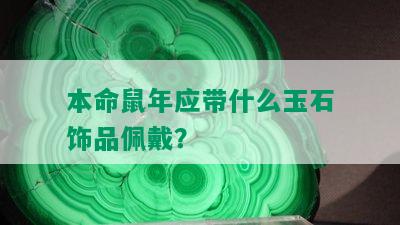 本命鼠年应带什么玉石饰品佩戴？